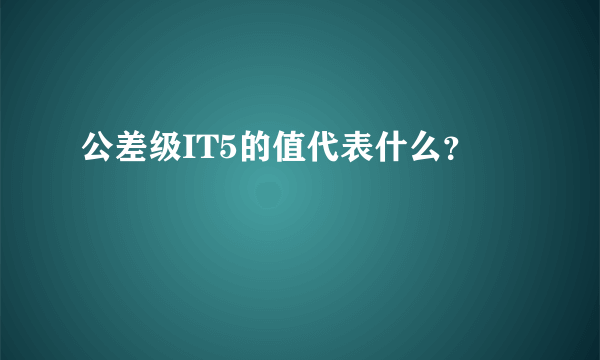 公差级IT5的值代表什么?